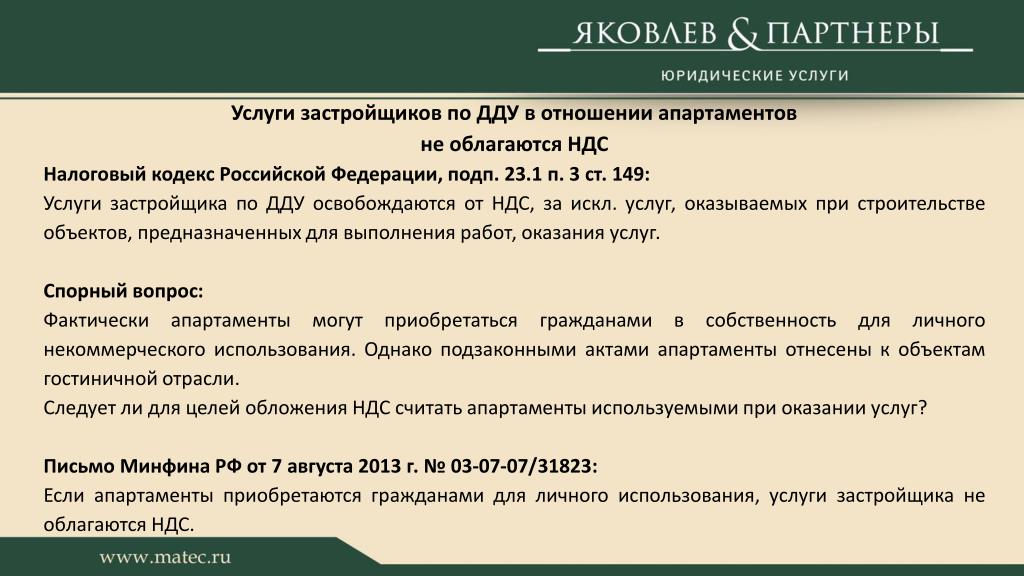 ЯКОВЛЕВ & ПАРТНЕРЫ

ЮРИДИЧЕСКИЕ УСЛУГИ

Услуги застройщиков по ДДУ в отношении апартаментов
не облагаются НДС

Налоговый кодекс Российской Федерации, подп. 23.1 п. 3 ст. 149:
Услуги застройщика по ДДУ освобождаются от НДС, за искл. услуг, оказываемых при строительстве объектов, предназначенных для выполнения работ, оказания услуг.

Спорный вопрос:
Фактически апартаменты могут приобретаться гражданами в собственность для личного некоммерческого использования. Однако подзаконными актами апартаменты отнесены к объектам гостиничной отрасли.
Следует ли для целей обложения НДС считать апартаменты используемыми при оказании услуг?

Письмо Минфина РФ от 7 августа 2013 г. № 03-07-07/31823:
Если апартаменты приобретаются гражданами для личного использования, услуги застройщика не облагаются НДС.

www.matec.ru